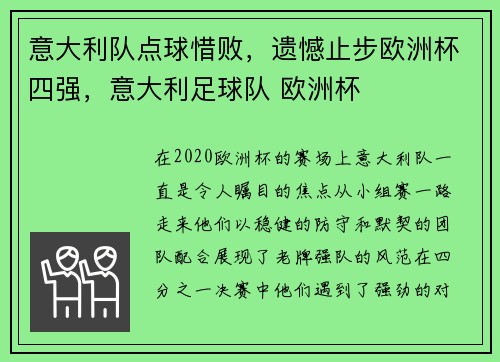 意大利队点球惜败，遗憾止步欧洲杯四强，意大利足球队 欧洲杯

在2020欧洲杯的赛场上意大利队一直是令人瞩目的焦点从小组赛一路走来他们以稳健的防守和默契的团队配合展现了老牌强队的风范在四分之一决赛中他们遇到了强劲的对